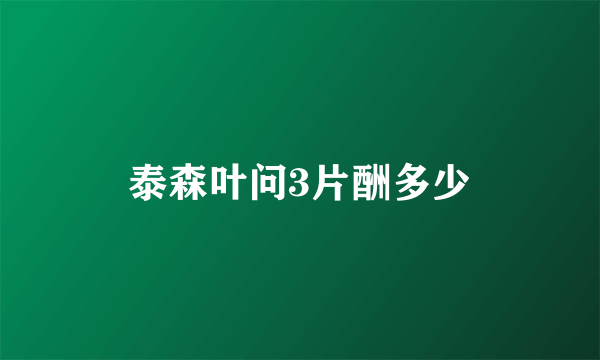 泰森叶问3片酬多少